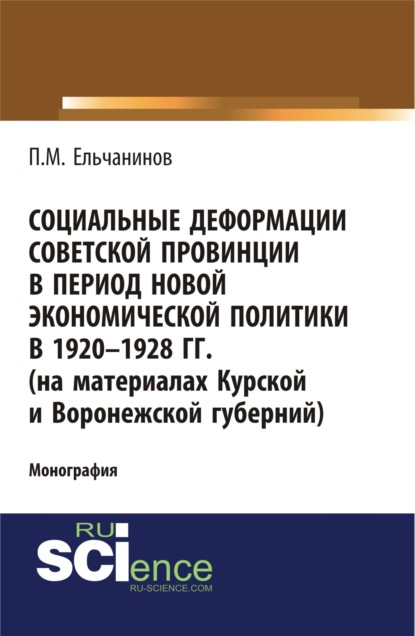 П.М. Ельчанинов

СОЦИАЛЬНЫЕ ДЕФОРМАЦИИ СОВЕТСКОЙ ПРОВИНЦИИ В ПЕРИОД НОВОЙ ЭКОНОМИЧЕСКОЙ ПОЛИТИКИ В 1920–1928 ГГ. (на материалах Курской и Воронежской губерний)

Монография

RU
SCIence
RU-SCIENCE.COM